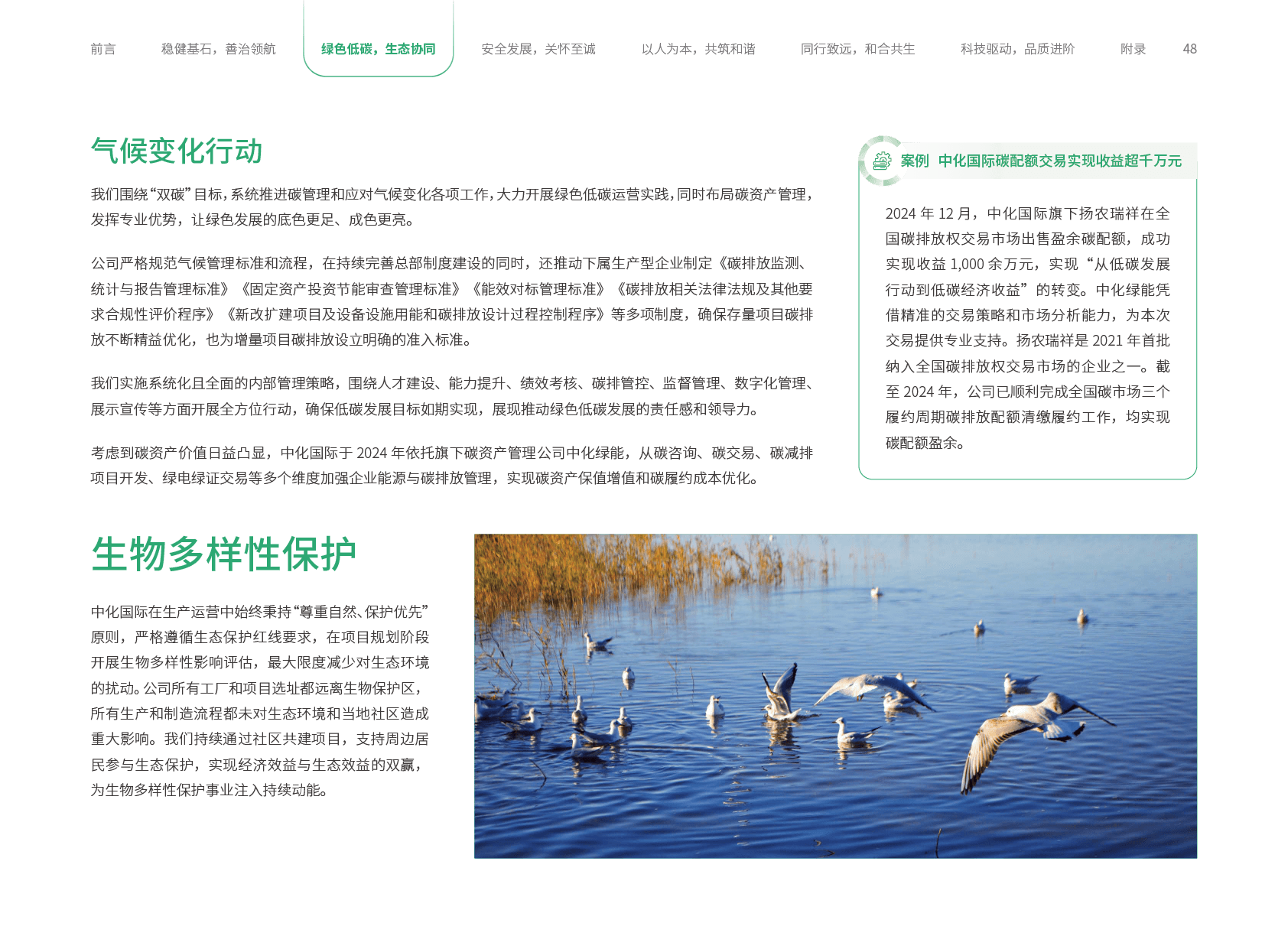 前言 稳健基石，善治领航 绿色低碳，生态协同 安全发展，关怀至诚 以人为本，共筑和谐 同行致远，和合共生 科技驱动，品质进阶 附录 48

气候变化行动

我们围绕“双碳”目标，系统推进碳管理和应对气候变化各项工作，大力开展绿色低碳运营实践，同时布局碳资产管理，发挥专业优势，让绿色发展的底色更足、成色更亮。

公司严格规范气候管理标准和流程，在持续完善总部制度建设的同时，还推动下属生产型企业制定《碳排放监测、统计与报告管理标准》《固定资产投资节能审查管理标准》《能效对标管理标准》《碳排放相关法律法规及其他要求合规性评价程序》《新改扩建项目及设备设施用能和碳排放设计过程控制程序》等多项制度，确保存量项目碳排放不断精益优化，也为增量项目碳排放设立明确的准入标准。

我们实施系统化且全面的内部管理策略，围绕人才建设、能力提升、绩效考核、碳排管控、监督管理、数字化管理、展示宣传等方面开展全方位行动，确保低碳发展目标如期实现，展现推动绿色低碳发展的责任感和领导力。

考虑到碳资产价值日益凸显，中化国际于2024年依托旗下碳资产管理公司中化绿能，从碳咨询、碳交易、碳减排项目开发、绿电绿证交易等多个维度加强企业能源与碳排放管理，实现碳资产保值增值和碳履约成本优化。

案例 中化国际碳配额交易实现收益超千万元

2024年12月，中化国际旗下扬农瑞祥在全国碳排放权交易市场出售盈余碳配额，成功实现收益1,000余万元，实现“从低碳发展行动到低碳经济收益”的转变。中化绿能凭借精准的交易策略和市场分析能力，为本次交易提供专业支持。扬农瑞祥是2021年首批纳入全国碳排放权交易市场的企业之一。截至2024年，公司已顺利完成全国碳市场三个履约周期碳排放配额清缴履约工作，均实现碳配额盈余。

生物多样性保护

中化国际在生产运营中始终秉持“尊重自然、保护优先”原则，严格遵循生态保护红线要求，在项目规划阶段开展生物多样性影响评估，最大限度减少对生态环境的扰动。公司所有工厂和项目选址都远离生物保护区，所有生产和制造流程都未对生态环境和当地社区造成重大影响。我们持续通过社区共建项目，支持周边居民参与生态保护，实现经济效益与生态效益的双赢，为生物多样性保护事业注入持续动能。